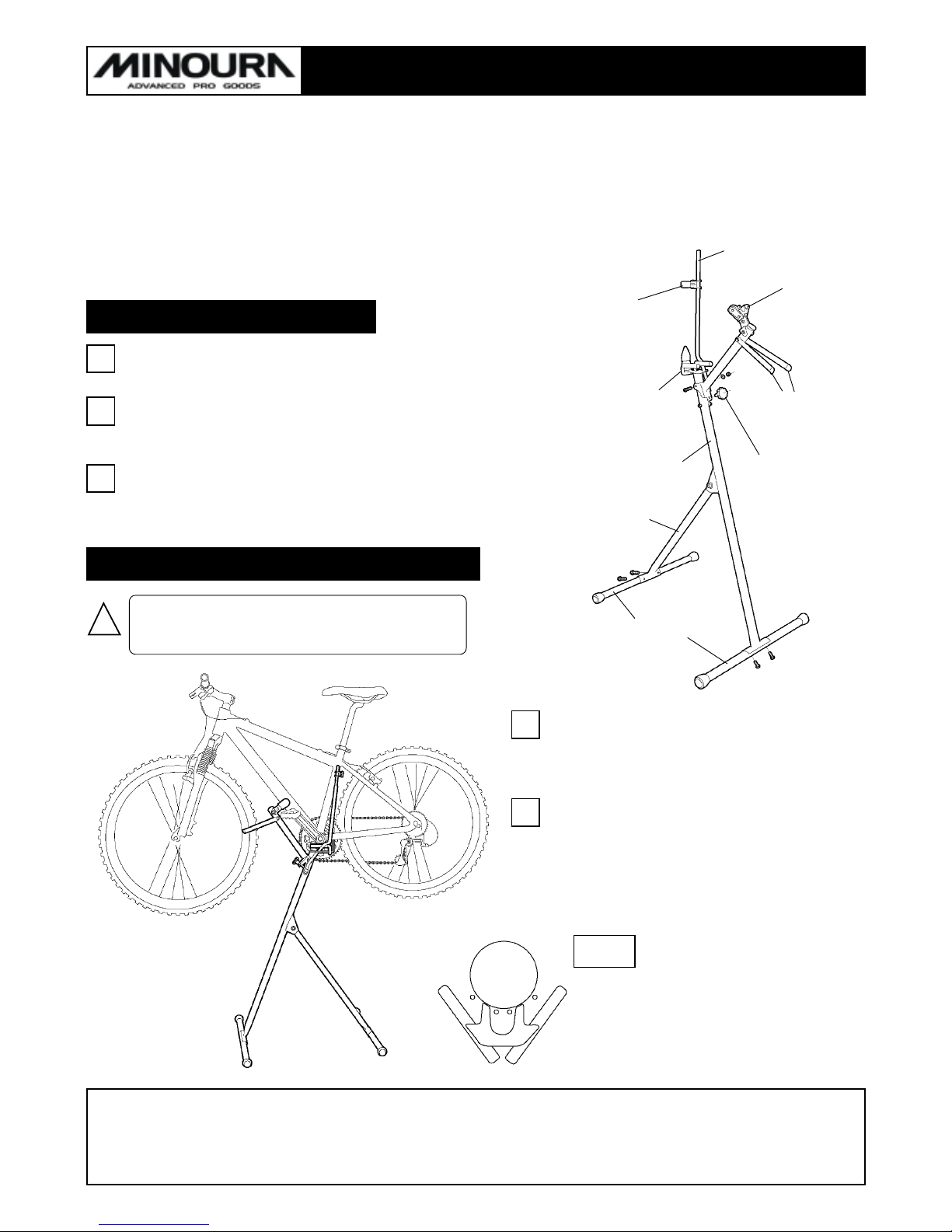 MINOURA
ADVANCED PRO GOODS